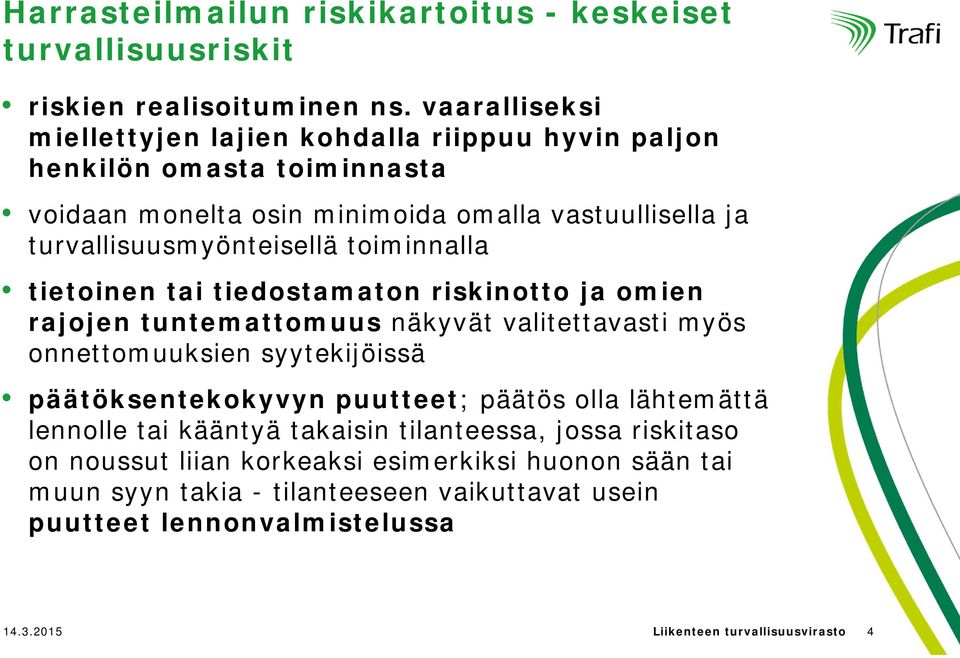 Harrasteilmailun riskikartoitus - keskeiset turvallisuusriskit

Trafi

• riskien realisoituminen ns. vaaralliseksi miellettyjen lajien kohdalla riippuu hyvin paljon henkilön omasta toiminnasta

• voidaan monelta osin minimoida omalla vastuullisella ja turvallisuusmyönteisellä toiminnalla

• tietoinen tai tiedostamaton riskinotto ja omien rajojen tuntemattomuus näkyvät valitettavasti myös onnettomuuksien syytekijöissä

• päätöksentekokyvyn puutteet; päätös olla lähtemättä lennolle tai kääntyä takaisin tilanteessa, jossa riskitaso on noussut liian korkeaksi esimerkiksi huonon sään tai muun syyn takia - tilanteeseen vaikuttavat usein puutteet lennonvalmistelussa

14.3.2015

Liikenteen turvallisuusvirasto 4